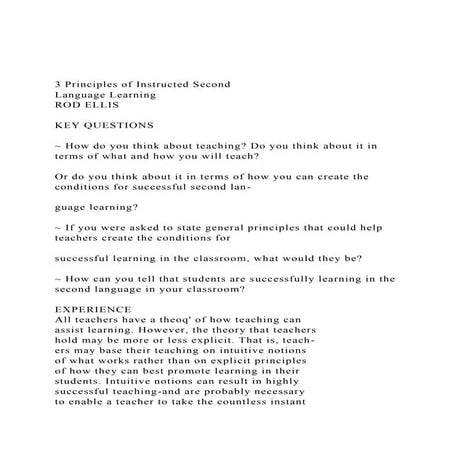 3 Principles of Instructed Second Language Learning
ROD ELLIS

KEY QUESTIONS

~ How do you think about teaching? Do you think about it in terms of what and how you will teach?

Or do you think about it in terms of how you can create the conditions for successful second lan-

guage learning?

~ If you were asked to state general principles that could help teachers create the conditions for

successful learning in the classroom, what would they be?

~ How can you tell that students are successfully learning in the second language in your classroom?

EXPERIENCE
All teachers have a theoq' of how teaching can assist learning. However, the theory that teachers hold may be more or less explicit. That is, teachers may base their teaching on intuitive notions of what works rather than on explicit principles of how they can best promote learning in their students. Intuitive notions can result in highly successful teaching-and are probably necessary to enable a teacher to take the countless instant